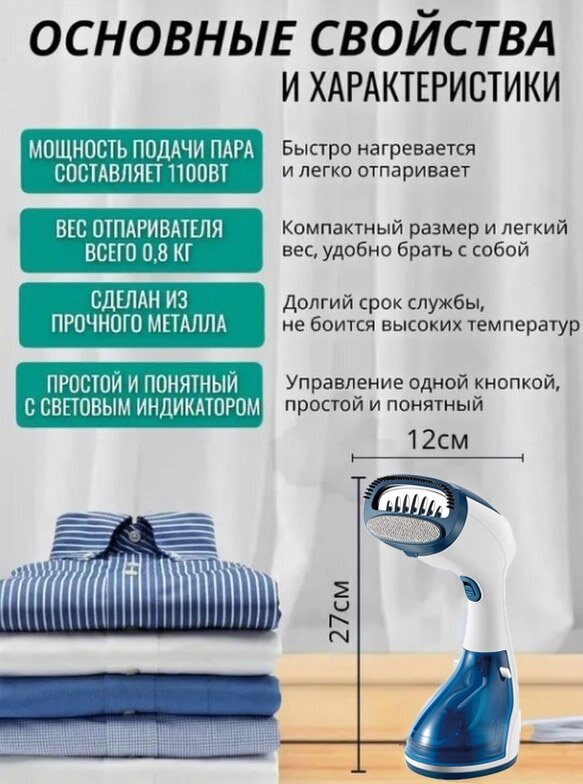 ОСНОВНЫЕ СВОЙСТВА
И ХАРАКТЕРИСТИКИ

МОЩНОСТЬ ПОДАЧИ ПАРА СОСТАВЛЯЕТ 1100ВТ

Быстро нагревается и легко отпаривает

ВЕС ОТПАРИВАТЕЛЯ ВСЕГО 0,8 КГ

Компактный размер и легкий вес, удобно брать с собой

СДЕЛАН ИЗ ПРОЧНОГО МЕТАЛЛА

Долгий срок службы, не боится высоких температур

ПРОСТОЙ И ПОНЯТНЫЙ С СВЕТОВЫМ ИНДИКАТОРОМ

Управление одной кнопкой, простой и понятный

12см

27см